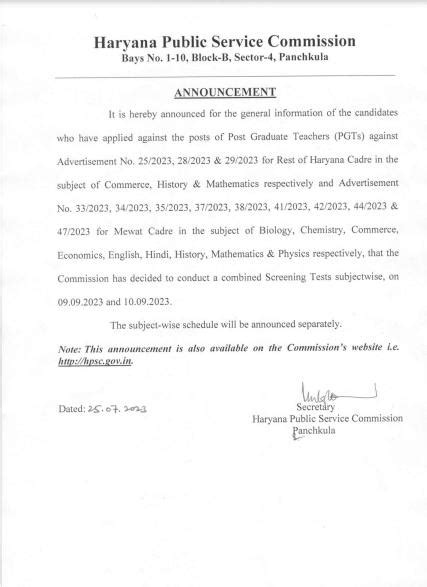 Haryana Public Service Commission
Bays No. 1-10, Block-B, Sector-4, Panchkula

ANNOUNCEMENT

It is hereby announced for the general information of the candidates who have applied against the posts of Post Graduate Teachers (PGTs) against Advertisement No. 25/2023, 28/2023 & 29/2023 for Rest of Haryana Cadre in the subject of Commerce, History & Mathematics respectively and Advertisement No. 33/2023, 34/2023, 35/2023, 37/2023, 38/2023, 41/2023, 42/2023, 44/2023 & 47/2023 for Mewat Cadre in the subject of Biology, Chemistry, Commerce, Economics, English, Hindi, History, Mathematics & Physics respectively, that the Commission has decided to conduct a combined Screening Tests subjectwise, on 09.09.2023 and 10.09.2023.

The subject-wise schedule will be announced separately.

Note: This announcement is also available on the Commission's website i.e. http://hpsc.gov.in.

Dated: 25.07.2023

Secretary
Haryana Public Service Commission
Panchkula